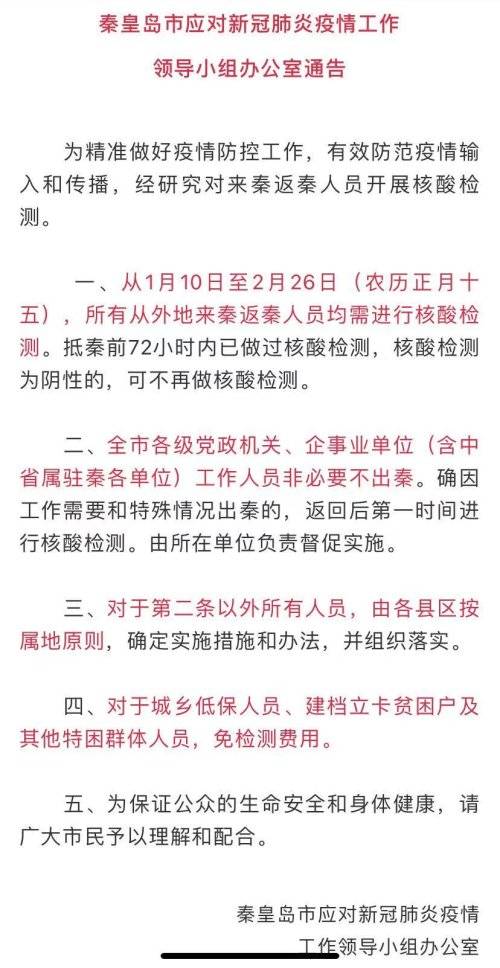 秦皇岛市应对新冠肺炎疫情工作

领导小组办公室通告

为精准做好疫情防控工作，有效防范疫情输入和传播，经研究对来秦返秦人员开展核酸检测。

一、从1月10日至2月26日（农历正月十五），所有从外地来秦返秦人员均需进行核酸检测。抵秦前72小时内已做过核酸检测，核酸检测为阴性的，可不再做核酸检测。

二、全市各级党政机关、企事业单位（含中省属驻秦各单位）工作人员非必要不出秦。确因工作需要和特殊情况出秦的，返回后第一时间进行核酸检测。由所在单位负责督促实施。

三、对于第二条以外所有人员，由各县区按属地原则，确定实施措施和办法，并组织落实。

四、对于城乡低保人员、建档立卡贫困户及其他特困群体人员，免检测费用。

五、为保证公众的生命安全和身体健康，请广大市民予以理解和配合。

秦皇岛市应对新冠肺炎疫情

工作领导小组办公室